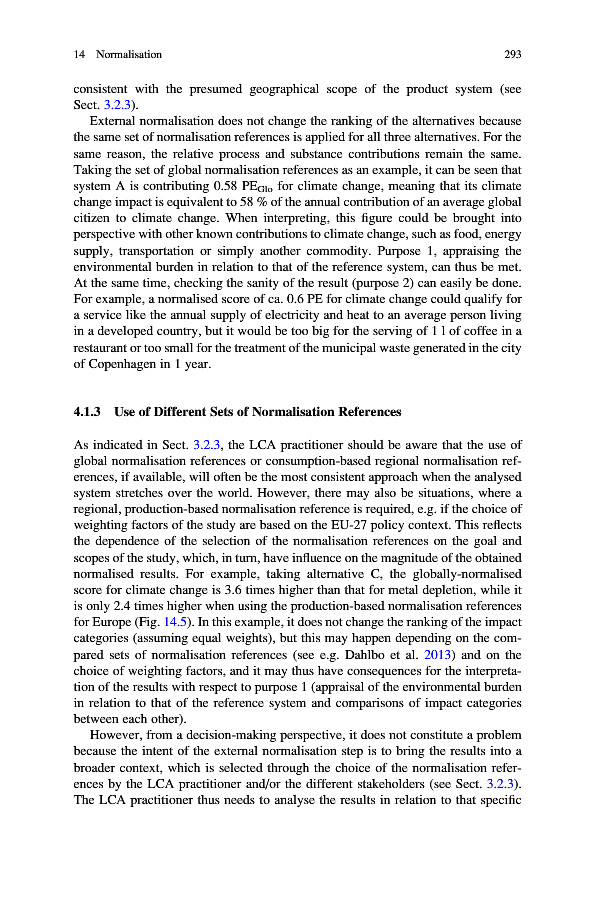 14 Normalisation 293

consistent with the presumed geographical scope of the product system (see Sect. 3.2.3).

External normalisation does not change the ranking of the alternatives because the same set of normalisation references is applied for all three alternatives. For the same reason, the relative process and substance contributions remain the same. Taking the set of global normalisation references as an example, it can be seen that system A is contributing 0.58 $PE_{Glo}$ for climate change, meaning that its climate change impact is equivalent to 58 % of the annual contribution of an average global citizen to climate change. When interpreting, this figure could be brought into perspective with other known contributions to climate change, such as food, energy supply, transportation or simply another commodity. Purpose 1, appraising the environmental burden in relation to that of the reference system, can thus be met. At the same time, checking the sanity of the result (purpose 2) can easily be done. For example, a normalised score of ca. 0.6 PE for climate change could qualify for a service like the annual supply of electricity and heat to an average person living in a developed country, but it would be too big for the serving of 1 l of coffee in a restaurant or too small for the treatment of the municipal waste generated in the city of Copenhagen in 1 year.

4.1.3 Use of Different Sets of Normalisation References

As indicated in Sect. 3.2.3, the LCA practitioner should be aware that the use of global normalisation references or consumption-based regional normalisation references, if available, will often be the most consistent approach when the analysed system stretches over the world. However, there may also be situations, where a regional, production-based normalisation reference is required, e.g. if the choice of weighting factors of the study are based on the EU-27 policy context. This reflects the dependence of the selection of the normalisation references on the goal and scopes of the study, which, in turn, have influence on the magnitude of the obtained normalised results. For example, taking alternative C, the globally-normalised score for climate change is 3.6 times higher than that for metal depletion, while it is only 2.4 times higher when using the production-based normalisation references for Europe (Fig. 14.5). In this example, it does not change the ranking of the impact categories (assuming equal weights), but this may happen depending on the compared sets of normalisation references (see e.g. Dahlbo et al. 2013) and on the choice of weighting factors, and it may thus have consequences for the interpretation of the results with respect to purpose 1 (appraisal of the environmental burden in relation to that of the reference system and comparisons of impact categories between each other).

However, from a decision-making perspective, it does not constitute a problem because the intent of the external normalisation step is to bring the results into a broader context, which is selected through the choice of the normalisation references by the LCA practitioner and/or the different stakeholders (see Sect. 3.2.3). The LCA practitioner thus needs to analyse the results in relation to that specific